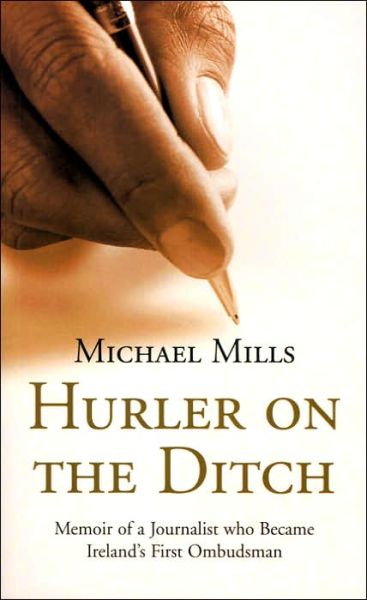 MICHAEL MILLS

HURLER ON THE DITCH

Memoir of a Journalist who Became Ireland's First Ombudsman